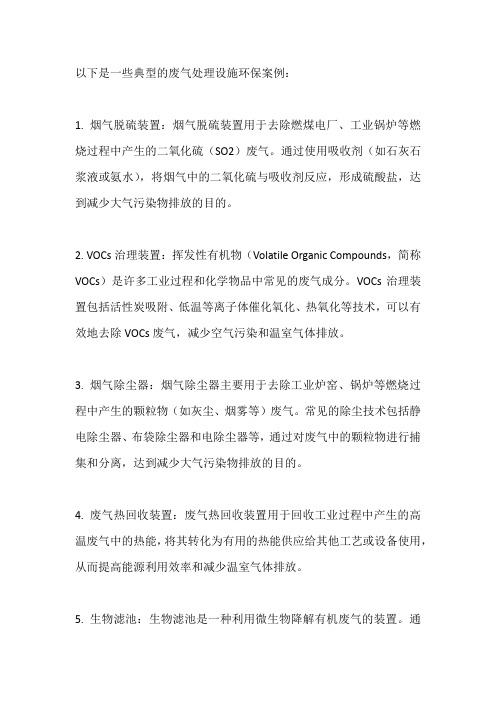 以下是一些典型的废气处理设施环保案例：

1. 烟气脱硫装置：烟气脱硫装置用于去除燃煤电厂、工业锅炉等燃烧过程中产生的二氧化硫（SO2）废气。通过使用吸收剂（如石灰石浆液或氨水），将烟气中的二氧化硫与吸收剂反应，形成硫酸盐，达到减少大气污染物排放的目的。

2. VOCs 治理装置：挥发性有机物（Volatile Organic Compounds，简称 VOCs）是许多工业过程和化学物品中常见的废气成分。VOCs 治理装置包括活性炭吸附、低温等离子体催化氧化、热氧化等技术，可以有效地去除 VOCs 废气，减少空气污染和温室气体排放。

3. 烟气除尘器：烟气除尘器主要用于去除工业炉窑、锅炉等燃烧过程中产生的颗粒物（如灰尘、烟雾等）废气。常见的除尘技术包括静电除尘器、布袋除尘器和电除尘器等，通过对废气中的颗粒物进行捕集和分离，达到减少大气污染物排放的目的。

4. 废气热回收装置：废气热回收装置用于回收工业过程中产生的高温废气中的热能，将其转化为有用的热能供应给其他工艺或设备使用，从而提高能源利用效率和减少温室气体排放。

5. 生物滤池：生物滤池是一种利用微生物降解有机废气的装置。通